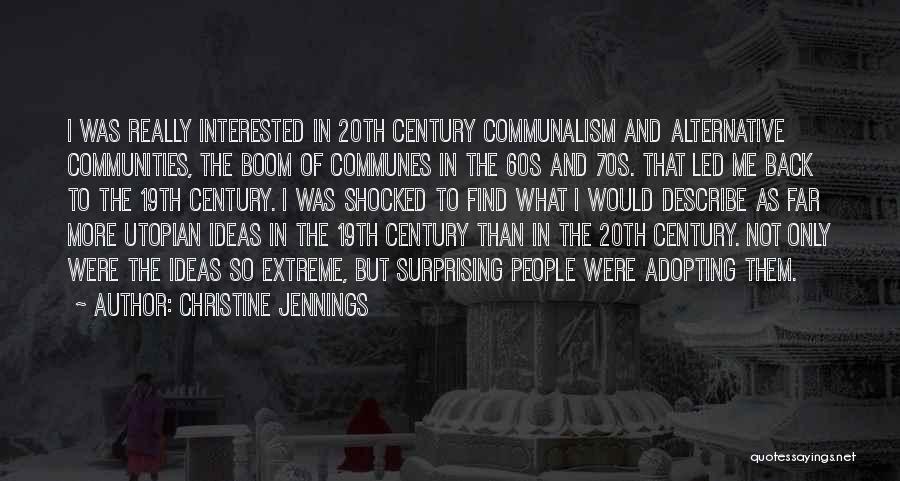 I WAS REALLY INTERESTED IN 20TH CENTURY COMMUNALISM AND ALTERNATIVE COMMUNITIES, THE BOOM OF COMMUNES IN THE 60S AND 70S. THAT LED ME BACK TO THE 19TH CENTURY. I WAS SHOCKED TO FIND WHAT I WOULD DESCRIBE AS FAR MORE UTOPIAN IDEAS IN THE 19TH CENTURY THAN IN THE 20TH CENTURY. NOT ONLY WERE THE IDEAS SO EXTREME, BUT SURPRISING PEOPLE WERE ADOPTING THEM.

~ AUTHOR: CHRISTINE JENNINGS

quotessayings.net